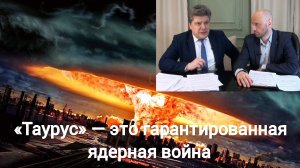 «Таурус» — это гарантированная ядерная война